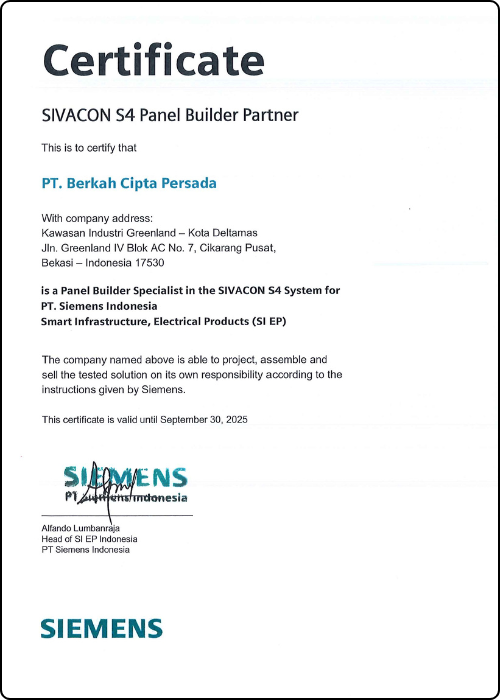 Certificate

SIVACON S4 Panel Builder Partner

This is to certify that

PT. Berkah Cipta Persada

With company address:
Kawasan Industri Greenland – Kota Deltamas
Jln. Greenland IV Blok AC No. 7, Cikarang Pusat,
Bekasi – Indonesia 17530

is a Panel Builder Specialist in the SIVACON S4 System for
PT. Siemens Indonesia
Smart Infrastructure, Electrical Products (SI EP)

The company named above is able to project, assemble and sell the tested solution on its own responsibility according to the instructions given by Siemens.

This certificate is valid until September 30, 2025

SIEMENS
PT Siemens Indonesia

Alfando Lumbanraja
Head of SI EP Indonesia
PT Siemens Indonesia

SIEMENS